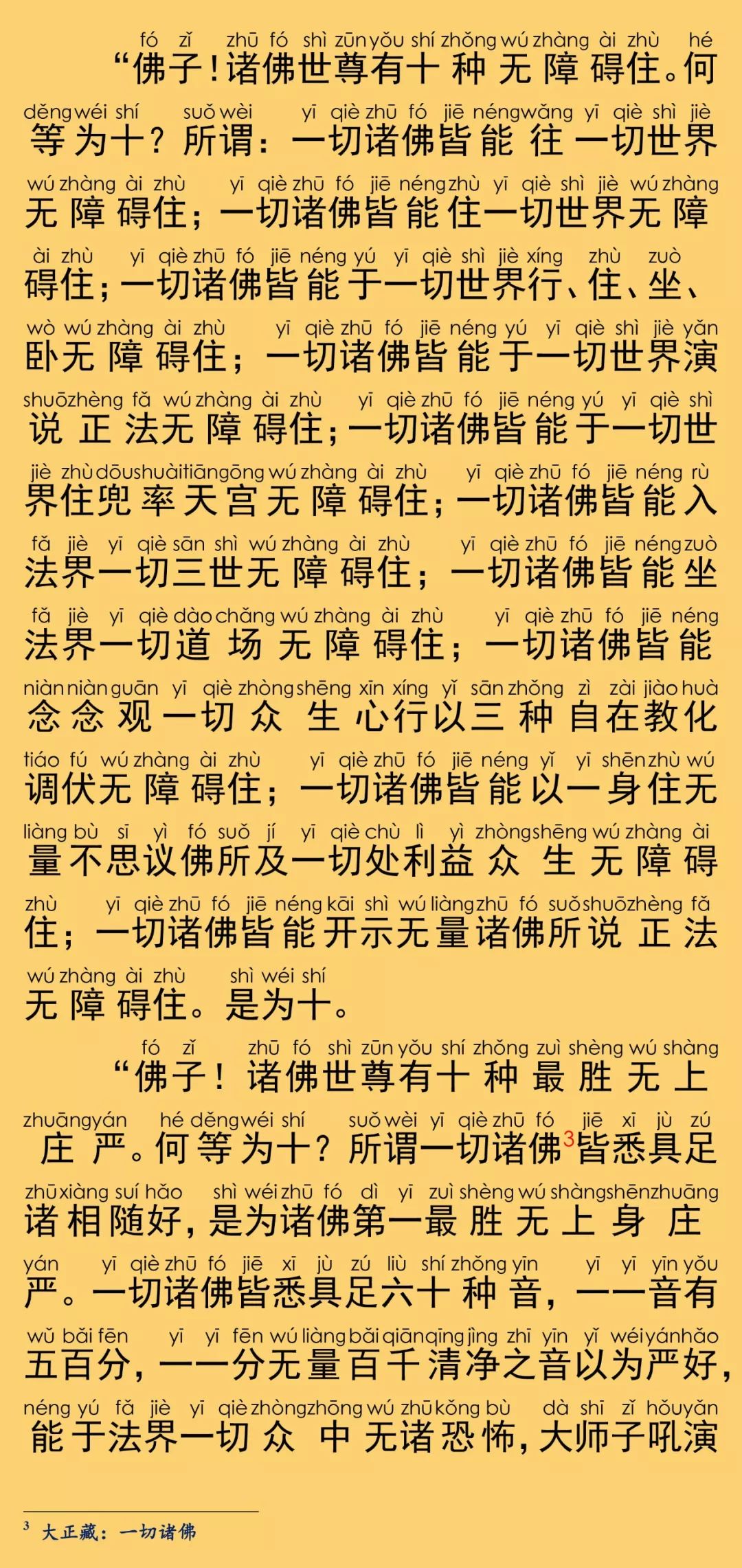 fó zǐ zhū fó shì zūn yǒu shí zhǒng wú zhàng ài zhù hé
“佛子！诸佛世尊有十种无障碍住。何

děng wéi shí suǒ wèi yī qiè zhū fó jiē néng wǎng yī qiè shì jiè
等为十？所谓：一切诸佛皆能往一切世界

wú zhàng ài zhù yī qiè zhū fó jiē néng zhù yī qiè shì jiè wú zhàng
无障碍住；一切诸佛皆能住一切世界无障

ài zhù yī qiè zhū fó jiē néng yú yī qiè shì jiè xíng zhù zuò
碍住；一切诸佛皆能于一切世界行、住、坐、

wò wú zhàng ài zhù yī qiè zhū fó jiē néng yú yī qiè shì jiè yǎn
卧无障碍住；一切诸佛皆能于一切世界演

shuō zhèng fǎ wú zhàng ài zhù yī qiè zhū fó jiē néng yú yī qiè shì
说正法无障碍住；一切诸佛皆能于一切世

jiè zhù dōu shuài tiān gōng wú zhàng ài zhù yī qiè zhū fó jiē néng rù
界住兜率天宫无障碍住；一切诸佛皆能入

fǎ jiè yī qiè sān shì wú zhàng ài zhù yī qiè zhū fó jiē néng zuò
法界一切三世无障碍住；一切诸佛皆能坐

fǎ jiè yī qiè dào chǎng wú zhàng ài zhù yī qiè zhū fó jiē néng
法界一切道场无障碍住；一切诸佛皆能

niàn niàn guān yī qiè zhòng shēng xīn xíng yǐ sān zhǒng zì zài jiào huà
念念观一切众生心行以三种自在教化

tiáo fú wú zhàng ài zhù yī qiè zhū fó jiē néng yǐ yī shēn zhù wú
调伏无障碍住；一切诸佛皆能以一身住无

liàng bù sī yì fó suǒ jí yī qiè chù lì yì zhòng shēng wú zhàng ài
量不思议佛所及一切处利益众生无障碍

zhù yī qiè zhū fó jiē néng kāi shì wú liàng zhū fó suǒ shuō zhèng fǎ
住；一切诸佛皆能开示无量诸佛所说正法

wú zhàng ài zhù shì wéi shí
无障碍住。是为十。

fó zǐ zhū fó shì zūn yǒu shí zhǒng zuì shèng wú shàng
“佛子！诸佛世尊有十种最胜无上

zhuāng yán hé děng wéi shí suǒ wèi yī qiè zhū fó jiē xī jù zú
庄严。何等为十？所谓一切诸佛$^3$皆悉具足

zhū xiàng suí hǎo shì wéi zhū fó dì yī zuì shèng wú shàng shēn zhuāng
诸相随好，是为诸佛第一最胜无上身庄

yán yī qiè zhū fó jiē xī jù zú liù shí zhǒng yīn yī yī yīn yǒu
严。一切诸佛皆悉具足六十种音，一一音有

wǔ bǎi fēn yī yī fēn wú liàng bǎi qiān qīng jìng zhī yīn yǐ wéi yán hǎo
五百分，一一分无量百千清净之音以为严好，

néng yú fǎ jiè yī qiè zhòng zhōng wú zhū kǒng bù dà shī zǐ hǒu yǎn
能于法界一切众中无诸恐怖，大师子吼演

$^3$ 大正藏：一切诸佛